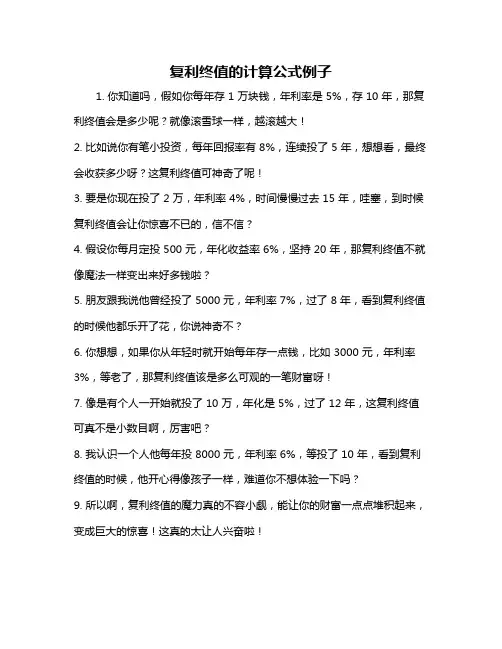 复利终值的计算公式例子

1. 你知道吗，假如你每年存 1 万块钱，年利率是 5%，存 10 年，那复利终值会是多少呢？就像滚雪球一样，越滚越大！

2. 比如说你有笔小投资，每年回报率有 8%，连续投了 5 年，想想看，最终会收获多少呀？这复利终值可神奇了呢！

3. 要是你现在投了 2 万，年利率 4%，时间慢慢过去 15 年，哇塞，到时候复利终值会让你惊喜不已的，信不信？

4. 假设你每月定投 500 元，年化收益率 6%，坚持 20 年，那复利终值不就像魔法一样变出来好多钱啦？

5. 朋友跟我说他曾经投了 5000 元，年利率 7%，过了 8 年，看到复利终值的时候他都乐开了花，你说神奇不？

6. 你想想，如果你从年轻时就开始每年存一点钱，比如 3000 元，年利率 3%，等老了，那复利终值该是多么可观的一笔财富呀！

7. 像是有个人一开始就投了 10 万，年化是 5%，过了 12 年，这复利终值可真不是小数目啊，厉害吧？

8. 我认识一个人他每年投 8000 元，年利率 6%，等投了 10 年，看到复利终值的时候，他开心得像孩子一样，难道你不想体验一下吗？

9. 所以啊，复利终值的魔力真的不容小觑，能让你的财富一点点堆积起来，变成巨大的惊喜！这真的太让人兴奋啦！